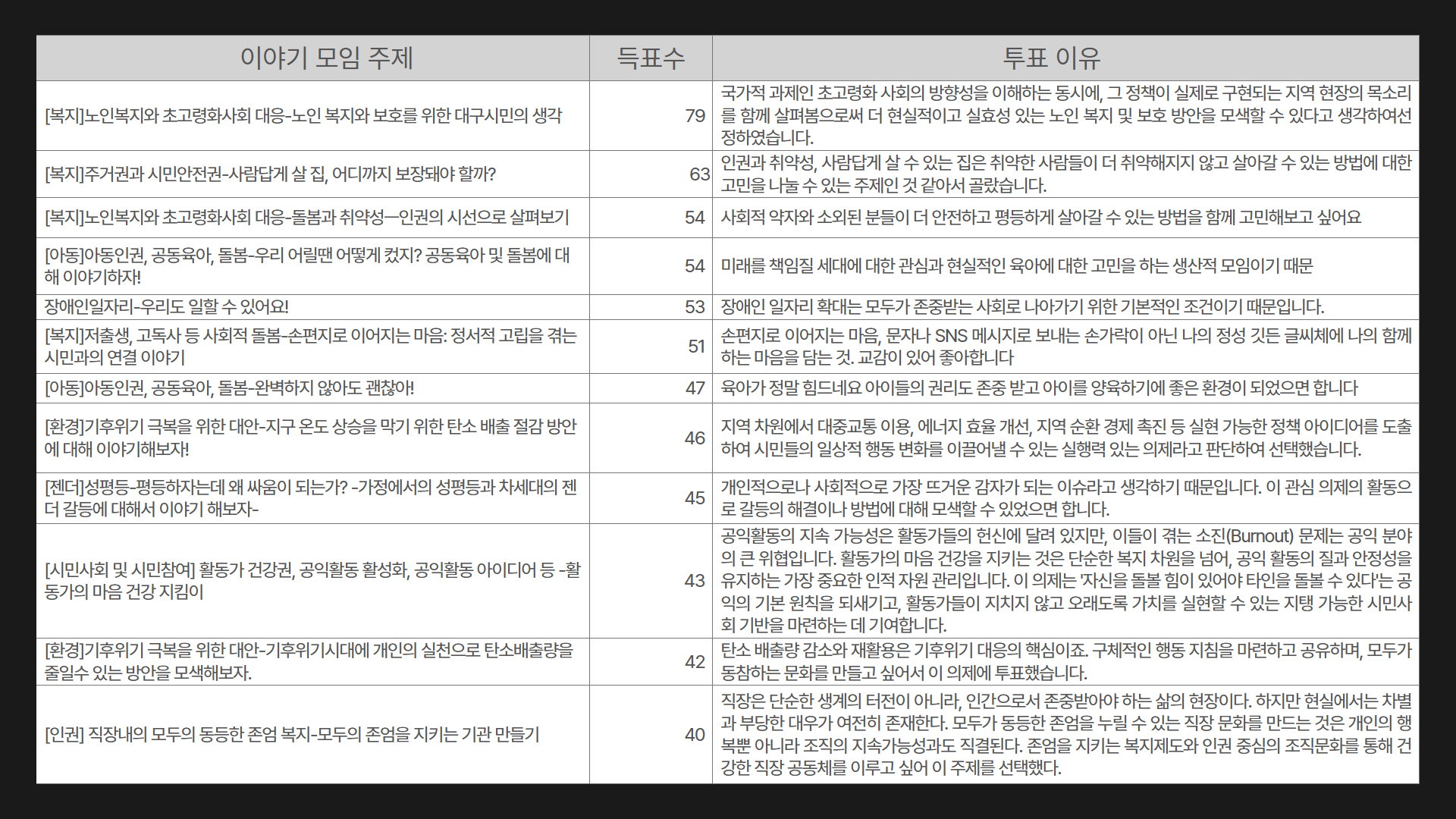 | 이야기 모임 주제 | 득표수 | 투표 이유 |
|---|---|---|
| [복지]노인복지와 초고령화사회 대응-노인 복지와 보호를 위한 대구시민의 생각 | 79 | 국가적 과제인 초고령화 사회의 방향성을 이해하는 동시에, 그 정책이 실제로 구현되는 지역 현장의 목소리를 함께 살펴봄으로써 더 현실적이고 실효성 있는 노인 복지 및 보호 방안을 모색할 수 있다고 생각하여선정하였습니다. |
| [복지]주거권과 시민안전권-사람답게 살 집, 어디까지 보장돼야 할까? | 63 | 인권과 취약성, 사람답게 살 수 있는 집은 취약한 사람들이 더 취약해지지 않고 살아갈 수 있는 방법에 대한 고민을 나눌 수 있는 주제인 것 같아서 골랐습니다. |
| [복지]노인복지와 초고령화사회 대응-돌봄과 취약성—인권의 시선으로 살펴보기 | 54 | 사회적 약자와 소외된 분들이 더 안전하고 평등하게 살아갈 수 있는 방법을 함께 고민해보고 싶어요 |
| [아동]아동인권, 공동육아, 돌봄-우리 어릴땐 어떻게 컸지? 공동육아 및 돌봄에 대해 이야기하자! | 54 | 미래를 책임질 세대에 대한 관심과 현실적인 육아에 대한 고민을 하는 생산적 모임이기 때문 |
| 장애인일자리-우리도 일할 수 있어요! | 53 | 장애인 일자리 확대는 모두가 존중받는 사회로 나아가기 위한 기본적인 조건이기 때문입니다. |
| [복지]저출생, 고독사 등 사회적 돌봄-손편지로 이어지는 마음: 정서적 고립을 겪는 시민과의 연결 이야기 | 51 | 손편지로 이어지는 마음, 문자나 SNS 메시지로 보내는 손가락이 아닌 나의 정성 깃든 글씨체에 나의 함께 하는 마음을 담는 것. 교감이 있어 좋아합니다 |
| [아동]아동인권, 공동육아, 돌봄-완벽하지 않아도 괜찮아! | 47 | 육아가 정말 힘드네요 아이들의 권리도 존중 받고 아이를 양육하기에 좋은 환경이 되었으면 합니다 |
| [환경]기후위기 극복을 위한 대안-지구 온도 상승을 막기 위한 탄소 배출 절감 방안에 대해 이야기해보자! | 46 | 지역 차원에서 대중교통 이용, 에너지 효율 개선, 지역 순환 경제 촉진 등 실현 가능한 정책 아이디어를 도출하여 시민들의 일상적 행동 변화를 이끌어낼 수 있는 실행력 있는 의제라고 판단하여 선택했습니다. |
| [젠더]성평등-평등하자는데 왜 싸움이 되는가? -가정에서의 성평등과 차세대의 젠더 갈등에 대해서 이야기 해보자- | 45 | 개인적으로나 사회적으로 가장 뜨거운 감자가 되는 이슈라고 생각하기 때문입니다. 이 관심 의제의 활동으로 갈등의 해결이나 방법에 대해 모색할 수 있었으면 합니다. |
| [시민사회 및 시민참여] 활동가 건강권, 공익활동 활성화, 공익활동 아이디어 등 -활동가의 마음 건강 지킴이 | 43 | 공익활동의 지속 가능성은 활동가들의 헌신에 달려 있지만, 이들이 겪는 소진(Burnout) 문제는 공익 분야의 큰 위협입니다. 활동가의 마음 건강을 지키는 것은 단순한 복지 차원을 넘어, 공익 활동의 질과 안정성을 유지하는 가장 중요한 인적 자원 관리입니다. 이 의제는 '자신을 돌볼 힘이 있어야 타인을 돌볼 수 있다'는 공익의 기본 원칙을 되새기고, 활동가들이 지치지 않고 오래도록 가치를 실현할 수 있는 지탱 가능한 시민사회 기반을 마련하는 데 기여합니다. |
| [환경]기후위기 극복을 위한 대안-기후위기시대에 개인의 실천으로 탄소배출량을 줄일수 있는 방안을 모색해보자. | 42 | 탄소 배출량 감소와 재활용은 기후위기 대응의 핵심이죠. 구체적인 행동 지침을 마련하고 공유하며, 모두가 동참하는 문화를 만들고 싶어서 이 의제에 투표했습니다. |
| [인권] 직장내의 모두의 동등한 존엄 복지-모두의 존엄을 지키는 기관 만들기 | 40 | 직장은 단순한 생계의 터전이 아니라, 인간으로서 존중받아야 하는 삶의 현장이다. 하지만 현실에서는 차별과 부당한 대우가 여전히 존재한다. 모두가 동등한 존엄을 누릴 수 있는 직장 문화를 만드는 것은 개인의 행복뿐 아니라 조직의 지속가능성과도 직결된다. 존엄을 지키는 복지제도와 인권 중심의 조직문화를 통해 건강한 직장 공동체를 이루고 싶어 이 주제를 선택했다. |